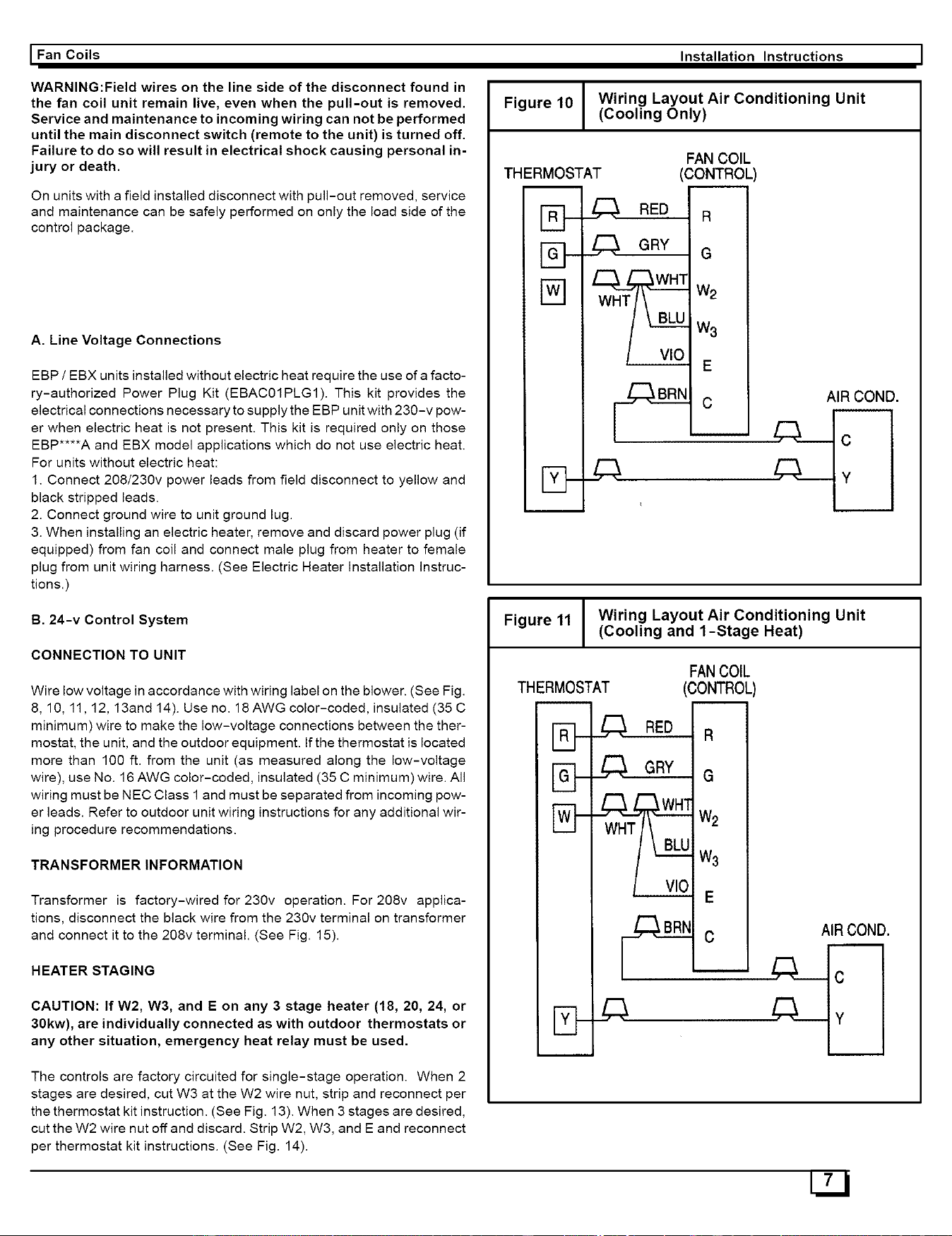 Fan Coils Installation Instructions

WARNING:Field wires on the line side of the disconnect found in the fan coil unit remain live, even when the pull-out is removed. Service and maintenance to incoming wiring can not be performed until the main disconnect switch (remote to the unit) is turned off. Failure to do so will result in electrical shock causing personal injury or death.

On units with a field installed disconnect with pull-out removed, service and maintenance can be safely performed on only the load side of the control package.

A. Line Voltage Connections

EBP / EBX units installed without electric heat require the use of a factory-authorized Power Plug Kit (EBAC01PLG1). This kit provides the electrical connections necessary to supply the EBP unit with 230-v power when electric heat is not present. This kit is required only on those EBP****A and EBX model applications which do not use electric heat.
For units without electric heat:
1. Connect 208/230v power leads from field disconnect to yellow and black stripped leads.
2. Connect ground wire to unit ground lug.
3. When installing an electric heater, remove and discard power plug (if equipped) from fan coil and connect male plug from heater to female plug from unit wiring harness. (See Electric Heater Installation Instructions.)

B. 24-v Control System

CONNECTION TO UNIT

Wire low voltage in accordance with wiring label on the blower. (See Fig. 8, 10, 11, 12, 13and 14). Use no. 18 AWG color-coded, insulated (35 C minimum) wire to make the low-voltage connections between the thermostat, the unit, and the outdoor equipment. If the thermostat is located more than 100 ft. from the unit (as measured along the low-voltage wire), use No. 16 AWG color-coded, insulated (35 C minimum) wire. All wiring must be NEC Class 1 and must be separated from incoming power leads. Refer to outdoor unit wiring instructions for any additional wiring procedure recommendations.

TRANSFORMER INFORMATION

Transformer is factory-wired for 230v operation. For 208v applications, disconnect the black wire from the 230v terminal on transformer and connect it to the 208v terminal. (See Fig. 15).

HEATER STAGING

CAUTION: If W2, W3, and E on any 3 stage heater (18, 20, 24, or 30kw), are individually connected as with outdoor thermostats or any other situation, emergency heat relay must be used.

The controls are factory circuited for single-stage operation. When 2 stages are desired, cut W3 at the W2 wire nut, strip and reconnect per the thermostat kit instruction. (See Fig. 13). When 3 stages are desired, cut the W2 wire nut off and discard. Strip W2, W3, and E and reconnect per thermostat kit instructions. (See Fig. 14).

Figure 10 Wiring Layout Air Conditioning Unit (Cooling Only)

THERMOSTAT
FAN COIL (CONTROL)
R G W Y
RED GRY WHT WHT BLU VIO BRN
R G $W_2$ $W_3$ E C
AIR COND.
C Y

Figure 11 Wiring Layout Air Conditioning Unit (Cooling and 1-Stage Heat)

THERMOSTAT
FAN COIL (CONTROL)
R G W Y
RED GRY WHT WHT BLU VIO BRN
R G $W_2$ $W_3$ E C
AIR COND.
C Y

7